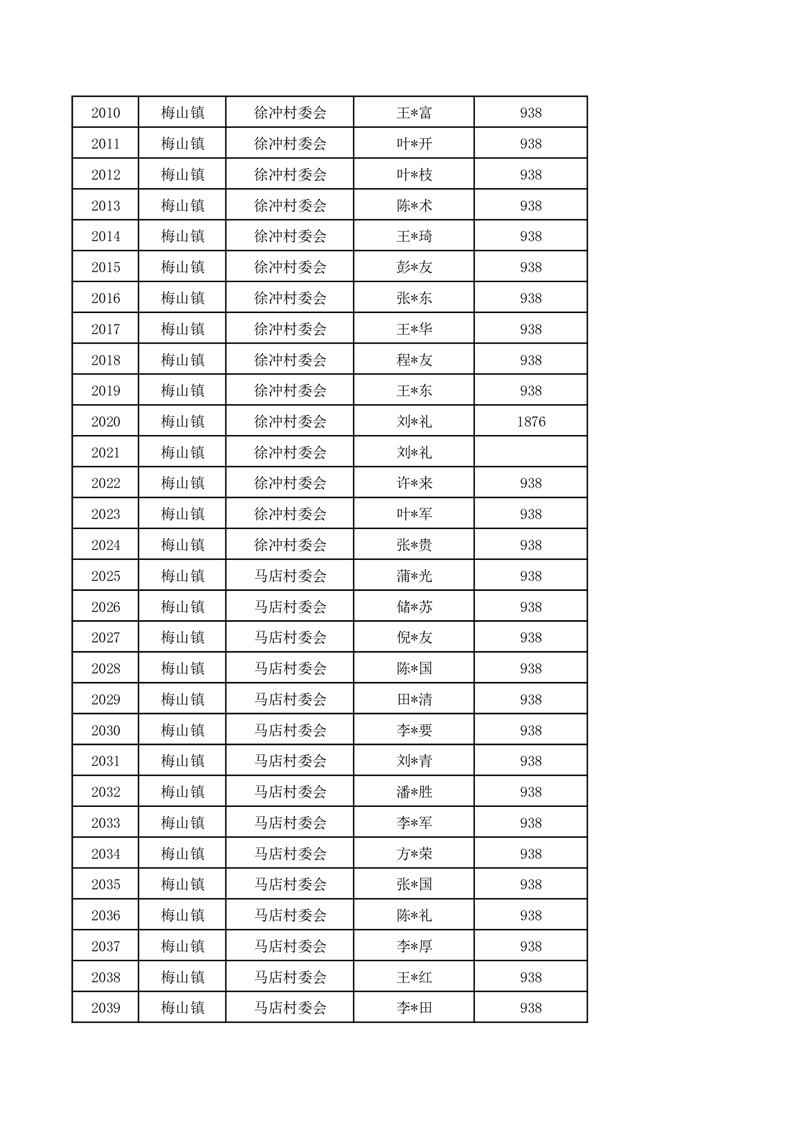 | 2010 | 梅山镇 | 徐冲村委会 | 王*富 | 938 |
|---|---|---|---|---|
| 2011 | 梅山镇 | 徐冲村委会 | 叶*开 | 938 |
| 2012 | 梅山镇 | 徐冲村委会 | 叶*枝 | 938 |
| 2013 | 梅山镇 | 徐冲村委会 | 陈*术 | 938 |
| 2014 | 梅山镇 | 徐冲村委会 | 王*琦 | 938 |
| 2015 | 梅山镇 | 徐冲村委会 | 彭*友 | 938 |
| 2016 | 梅山镇 | 徐冲村委会 | 张*东 | 938 |
| 2017 | 梅山镇 | 徐冲村委会 | 王*华 | 938 |
| 2018 | 梅山镇 | 徐冲村委会 | 程*友 | 938 |
| 2019 | 梅山镇 | 徐冲村委会 | 王*东 | 938 |
| 2020 | 梅山镇 | 徐冲村委会 | 刘*礼 | 1876 |
| 2021 | 梅山镇 | 徐冲村委会 | 刘*礼 | |
| 2022 | 梅山镇 | 徐冲村委会 | 许*来 | 938 |
| 2023 | 梅山镇 | 徐冲村委会 | 叶*军 | 938 |
| 2024 | 梅山镇 | 徐冲村委会 | 张*贵 | 938 |
| 2025 | 梅山镇 | 马店村委会 | 蒲*光 | 938 |
| 2026 | 梅山镇 | 马店村委会 | 储*苏 | 938 |
| 2027 | 梅山镇 | 马店村委会 | 倪*友 | 938 |
| 2028 | 梅山镇 | 马店村委会 | 陈*国 | 938 |
| 2029 | 梅山镇 | 马店村委会 | 田*清 | 938 |
| 2030 | 梅山镇 | 马店村委会 | 李*要 | 938 |
| 2031 | 梅山镇 | 马店村委会 | 刘*青 | 938 |
| 2032 | 梅山镇 | 马店村委会 | 潘*胜 | 938 |
| 2033 | 梅山镇 | 马店村委会 | 李*军 | 938 |
| 2034 | 梅山镇 | 马店村委会 | 方*荣 | 938 |
| 2035 | 梅山镇 | 马店村委会 | 张*国 | 938 |
| 2036 | 梅山镇 | 马店村委会 | 陈*礼 | 938 |
| 2037 | 梅山镇 | 马店村委会 | 李*厚 | 938 |
| 2038 | 梅山镇 | 马店村委会 | 王*红 | 938 |
| 2039 | 梅山镇 | 马店村委会 | 李*田 | 938 |